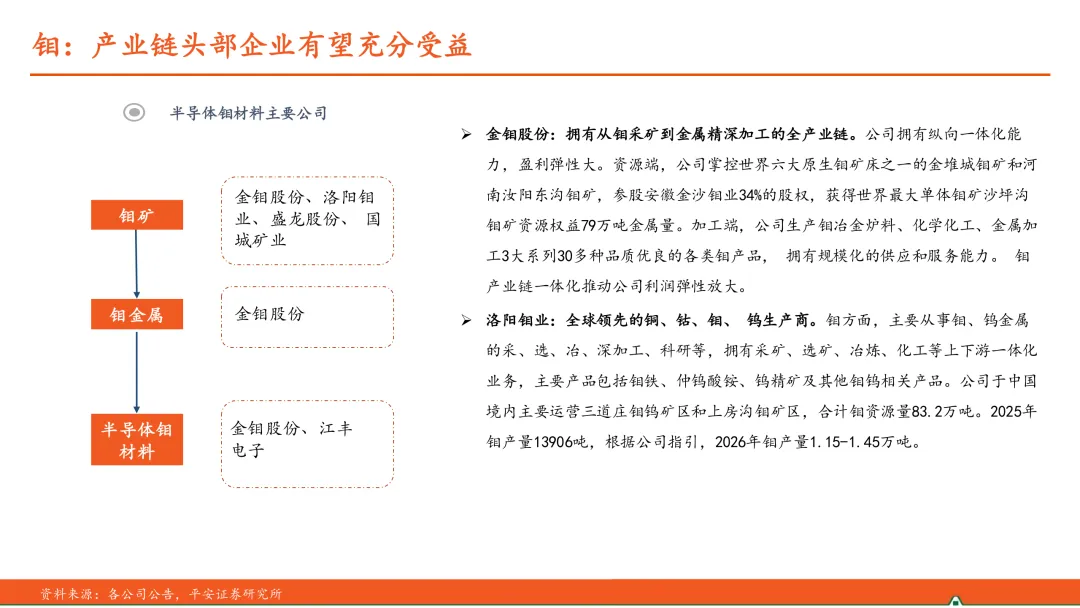 钼：产业链头部企业有望充分受益

半导体钼材料主要公司

钼矿

金钼股份、洛阳钼业、盛龙股份、 国城矿业

钼金属

金钼股份

半导体钼材料

金钼股份、江丰电子

➢ 金钼股份：拥有从钼采矿到金属精深加工的全产业链。公司拥有纵向一体化能力，盈利弹性大。资源端，公司掌控世界六大原生钼矿床之一的金堆城钼矿和河南汝阳东沟钼矿，参股安徽金沙钼业34%的股权，获得世界最大单体钼矿沙坪沟钼矿资源权益79万吨金属量。加工端，公司生产钼冶金炉料、化学化工、金属加工3大系列30多种品质优良的各类钼产品， 拥有规模化的供应和服务能力。 钼产业链一体化推动公司利润弹性放大。

➢ 洛阳钼业：全球领先的铜、钴、钼、 钨生产商。钼方面，主要从事钼、钨金属的采、选、冶、深加工、科研等，拥有采矿、选矿、冶炼、化工等上下游一体化业务，主要产品包括钼铁、仲钨酸铵、钨精矿及其他钼钨相关产品。公司于中国境内主要运营三道庄钼钨矿区和上房沟钼矿区，合计钼资源量83.2万吨。2025年钼产量13906吨，根据公司指引，2026年钼产量1.15-1.45万吨。

资料来源：各公司公告，平安证券研究所